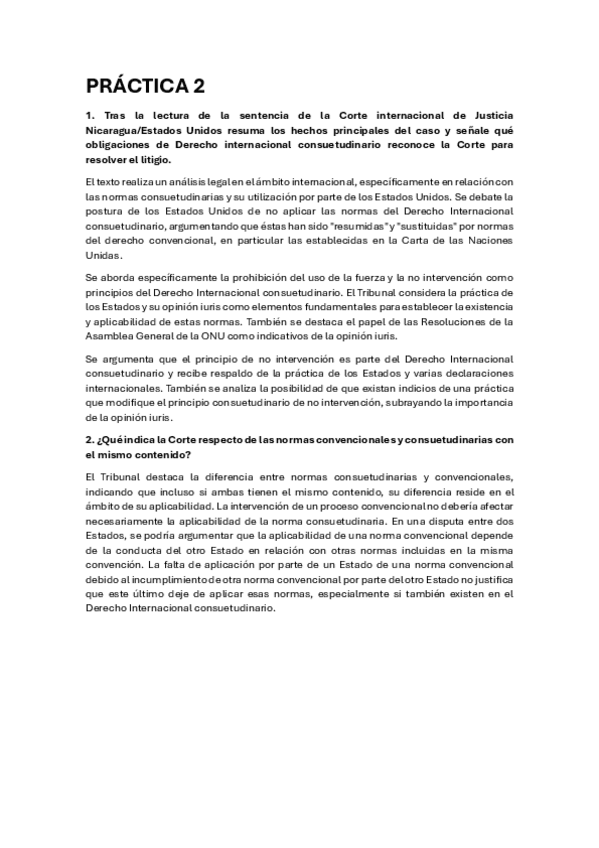 PRÁCTICA 2

1. Tras la lectura de la sentencia de la Corte internacional de Justicia Nicaragua/Estados Unidos resuma los hechos principales del caso y señale qué obligaciones de Derecho internacional consuetudinario reconoce la Corte para resolver el litigio.

El texto realiza un análisis legal en el ámbito internacional, específicamente en relación con las normas consuetudinarias y su utilización por parte de los Estados Unidos. Se debate la postura de los Estados Unidos de no aplicar las normas del Derecho Internacional consuetudinario, argumentando que éstas han sido "resumidas" y "sustituidas" por normas del derecho convencional, en particular las establecidas en la Carta de las Naciones Unidas.

Se aborda específicamente la prohibición del uso de la fuerza y la no intervención como principios del Derecho Internacional consuetudinario. El Tribunal considera la práctica de los Estados y su opinión iuris como elementos fundamentales para establecer la existencia y aplicabilidad de estas normas. También se destaca el papel de las Resoluciones de la Asamblea General de la ONU como indicativos de la opinión iuris.

Se argumenta que el principio de no intervención es parte del Derecho Internacional consuetudinario y recibe respaldo de la práctica de los Estados y varias declaraciones internacionales. También se analiza la posibilidad de que existan indicios de una práctica que modifique el principio consuetudinario de no intervención, subrayando la importancia de la opinión iuris.

2. ¿Qué indica la Corte respecto de las normas convencionales y consuetudinarias con el mismo contenido?

El Tribunal destaca la diferencia entre normas consuetudinarias y convencionales, indicando que incluso si ambas tienen el mismo contenido, su diferencia reside en el ámbito de su aplicabilidad. La intervención de un proceso convencional no debería afectar necesariamente la aplicabilidad de la norma consuetudinaria. En una disputa entre dos Estados, se podría argumentar que la aplicabilidad de una norma convencional depende de la conducta del otro Estado en relación con otras normas incluidas en la misma convención. La falta de aplicación por parte de un Estado de una norma convencional debido al incumplimiento de otra norma convencional por parte del otro Estado no justifica que este último deje de aplicar esas normas, especialmente si también existen en el Derecho Internacional consuetudinario.